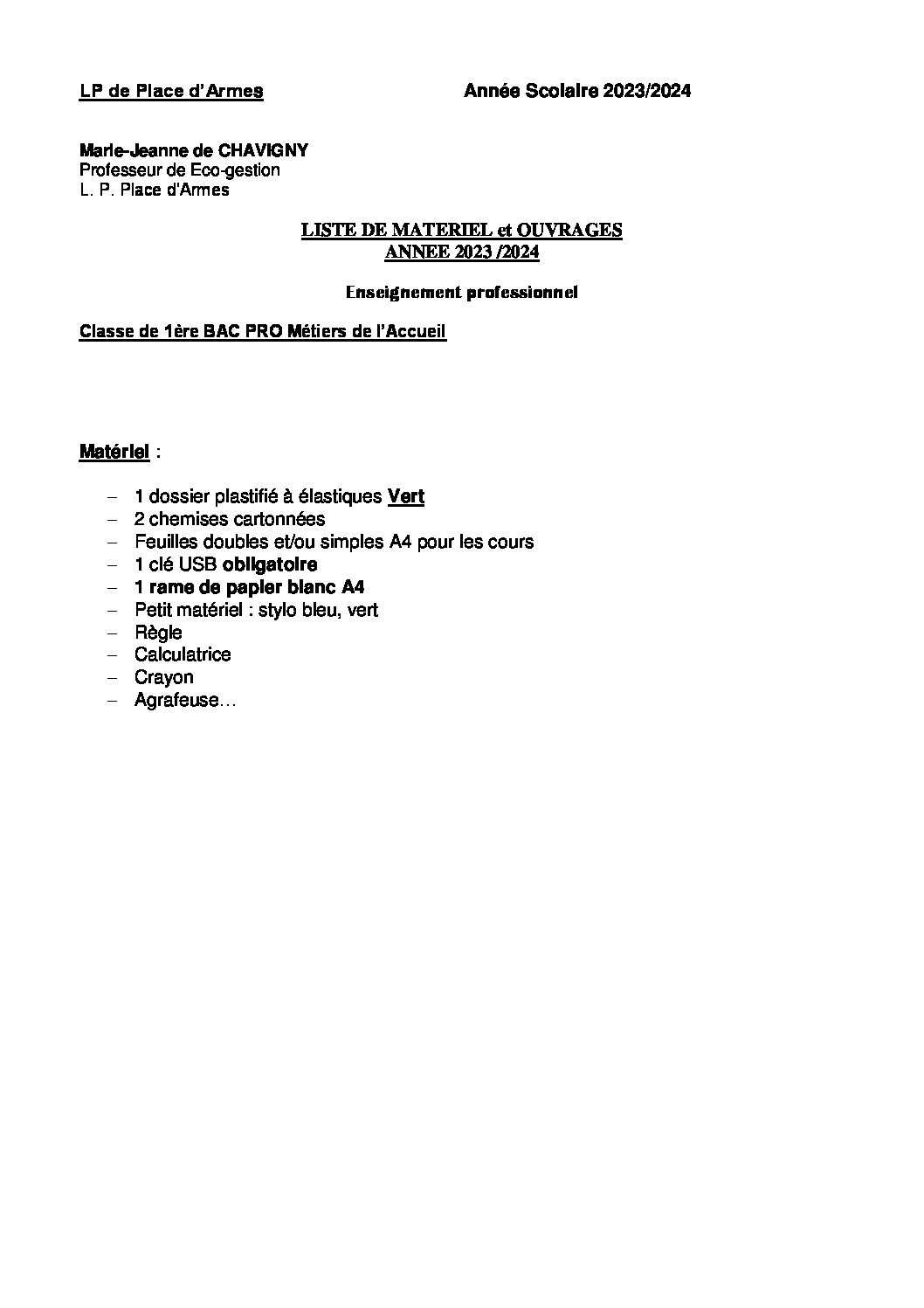 LP de Place d'Armes Année Scolaire 2023/2024

Marie-Jeanne de CHAVIGNY
Professeur de Eco-gestion
L. P. Place d'Armes

LISTE DE MATERIEL et OUVRAGES
ANNEE 2023 /2024

Enseignement professionnel

Classe de 1ère BAC PRO Métiers de l'Accueil

Matériel :

– 1 dossier plastifié à élastiques Vert
– 2 chemises cartonnées
– Feuilles doubles et/ou simples A4 pour les cours
– 1 clé USB obligatoire
– 1 rame de papier blanc A4
– Petit matériel : stylo bleu, vert
– Règle
– Calculatrice
– Crayon
– Agrafeuse…